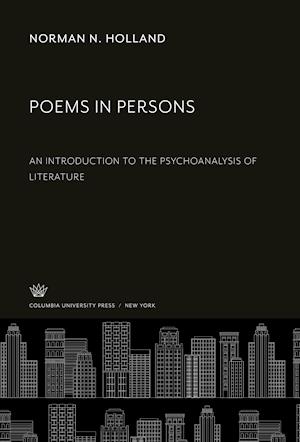 NORMAN N. HOLLAND

POEMS IN PERSONS

AN INTRODUCTION TO THE PSYCHOANALYSIS OF LITERATURE

COLUMBIA UNIVERSITY PRESS / NEW YORK